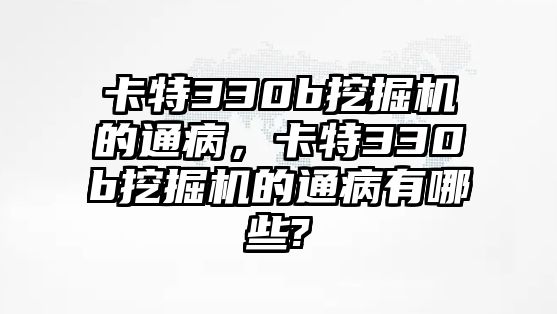 卡特330b挖掘机的通病，卡特330b挖掘机的通病有哪些?